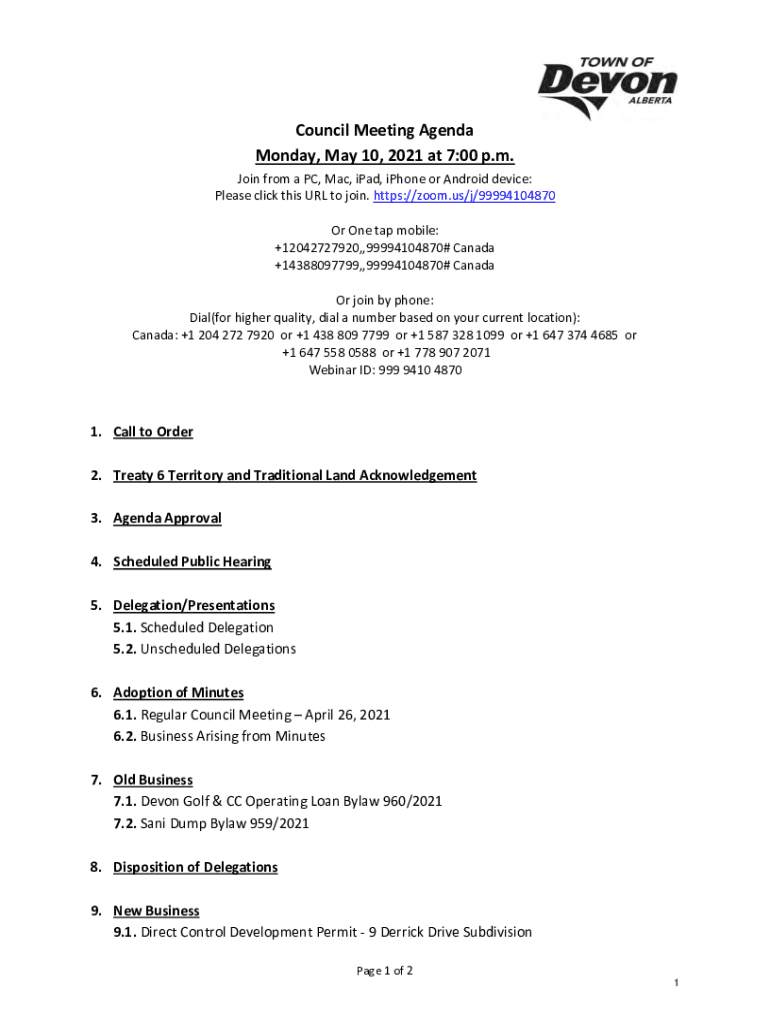 TOWN OF
Devon
ALBERTA

Council Meeting Agenda
Monday, May 10, 2021 at 7:00 p.m.
Join from a PC, Mac, iPad, iPhone or Android device:
Please click this URL to join. https://zoom.us/j/99994104870

Or One tap mobile:
+12042727920,,99994104870# Canada
+14388097799,,99994104870# Canada

Or join by phone:
Dial(for higher quality, dial a number based on your current location):
Canada: +1 204 272 7920 or +1 438 809 7799 or +1 587 328 1099 or +1 647 374 4685 or +1 647 558 0588 or +1 778 907 2071
Webinar ID: 999 9410 4870

1. Call to Order

2. Treaty 6 Territory and Traditional Land Acknowledgement

3. Agenda Approval

4. Scheduled Public Hearing

5. Delegation/Presentations
5.1. Scheduled Delegation
5.2. Unscheduled Delegations

6. Adoption of Minutes
6.1. Regular Council Meeting – April 26, 2021
6.2. Business Arising from Minutes

7. Old Business
7.1. Devon Golf & CC Operating Loan Bylaw 960/2021
7.2. Sani Dump Bylaw 959/2021

8. Disposition of Delegations

9. New Business
9.1. Direct Control Development Permit - 9 Derrick Drive Subdivision

Page 1 of 2

1